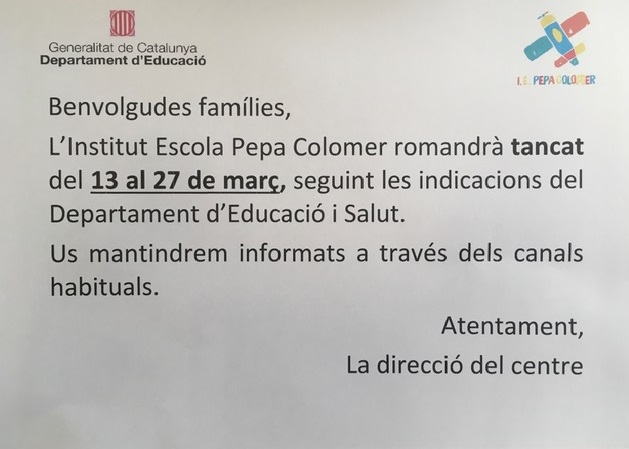 Generalitat de Catalunya
Departament d'Educació

I.E. PEPA COLOMER

Benvolgudes famílies,

L'Institut Escola Pepa Colomer romandrà tancat del 13 al 27 de març, seguint les indicacions del Departament d'Educació i Salut.

Us mantindrem informats a través dels canals habituals.

Atentament,
La direcció del centre